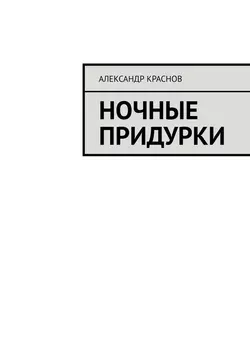 АЛЕКСАНДР КРАСНОВ

НОЧНЫЕ ПРИДУРКИ